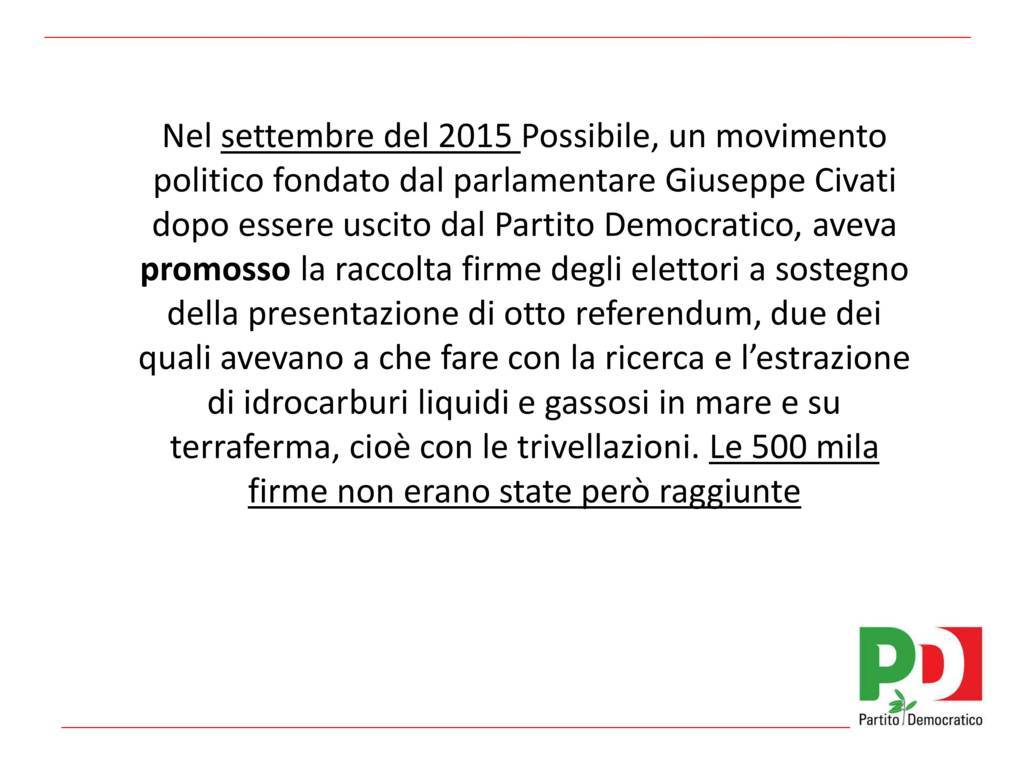 Nel settembre del 2015 Possibile, un movimento politico fondato dal parlamentare Giuseppe Civati dopo essere uscito dal Partito Democratico, aveva promosso la raccolta firme degli elettori a sostegno della presentazione di otto referendum, due dei quali avevano a che fare con la ricerca e l'estrazione di idrocarburi liquidi e gassosi in mare e su terraferma, cioè con le trivellazioni. Le 500 mila firme non erano state però raggiunte

PD
Partito Democratico